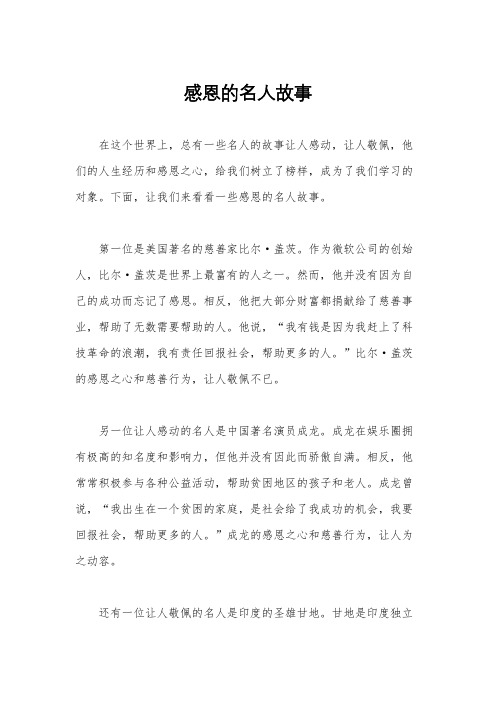 感恩的名人故事

在这个世界上，总有一些名人的故事让人感动，让人敬佩，他们的人生经历和感恩之心，给我们树立了榜样，成为了我们学习的对象。下面，让我们来看看一些感恩的名人故事。

第一位是美国著名的慈善家比尔·盖茨。作为微软公司的创始人，比尔·盖茨是世界上最富有的人之一。然而，他并没有因为自己的成功而忘记了感恩。相反，他把大部分财富都捐献给了慈善事业，帮助了无数需要帮助的人。他说，“我有钱是因为我赶上了科技革命的浪潮，我有责任回报社会，帮助更多的人。”比尔·盖茨的感恩之心和慈善行为，让人敬佩不已。

另一位让人感动的名人是中国著名演员成龙。成龙在娱乐圈拥有极高的知名度和影响力，但他并没有因此而骄傲自满。相反，他常常积极参与各种公益活动，帮助贫困地区的孩子和老人。成龙曾说，“我出生在一个贫困的家庭，是社会给了我成功的机会，我要回报社会，帮助更多的人。”成龙的感恩之心和慈善行为，让人为之动容。

还有一位让人敬佩的名人是印度的圣雄甘地。甘地是印度独立